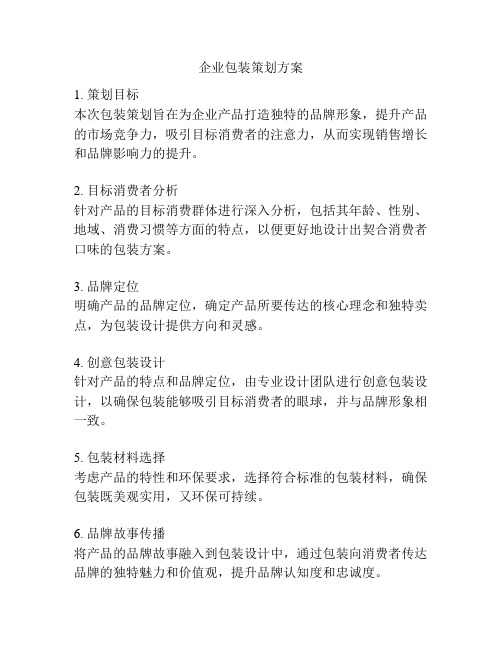 企业包装策划方案

1. 策划目标
本次包装策划旨在为企业产品打造独特的品牌形象，提升产品的市场竞争力，吸引目标消费者的注意力，从而实现销售增长和品牌影响力的提升。

2. 目标消费者分析
针对产品的目标消费群体进行深入分析，包括其年龄、性别、地域、消费习惯等方面的特点，以便更好地设计出契合消费者口味的包装方案。

3. 品牌定位
明确产品的品牌定位，确定产品所要传达的核心理念和独特卖点，为包装设计提供方向和灵感。

4. 创意包装设计
针对产品的特点和品牌定位，由专业设计团队进行创意包装设计，以确保包装能够吸引目标消费者的眼球，并与品牌形象相一致。

5. 包装材料选择
考虑产品的特性和环保要求，选择符合标准的包装材料，确保包装既美观实用，又环保可持续。

6. 品牌故事传播
将产品的品牌故事融入到包装设计中，通过包装向消费者传达品牌的独特魅力和价值观，提升品牌认知度和忠诚度。